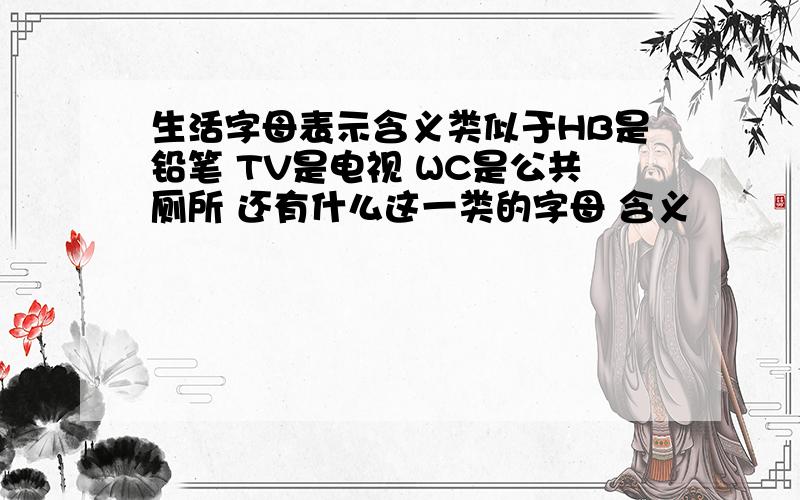 生活字母表示含义类似于HB是铅笔 TV是电视 WC是公共厕所 还有什么这一类的字母 含义